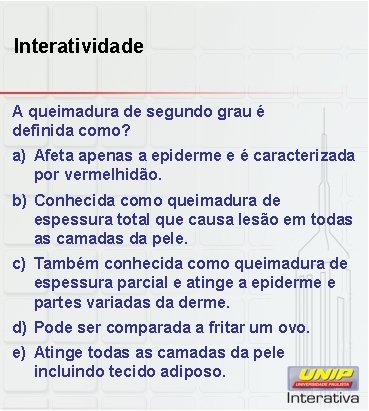 Interatividade

A queimadura de segundo grau é definida como?

a) Afeta apenas a epiderme e é caracterizada por vermelhidão.

b) Conhecida como queimadura de espessura total que causa lesão em todas as camadas da pele.

c) Também conhecida como queimadura de espessura parcial e atinge a epiderme e partes variadas da derme.

d) Pode ser comparada a fritar um ovo.

e) Atinge todas as camadas da pele incluindo tecido adiposo.

UNIP
UNIVERSIDADE PAULISTA
Interativa